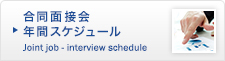 合同面接会
年間スケジュール
Joint job - interview schedule